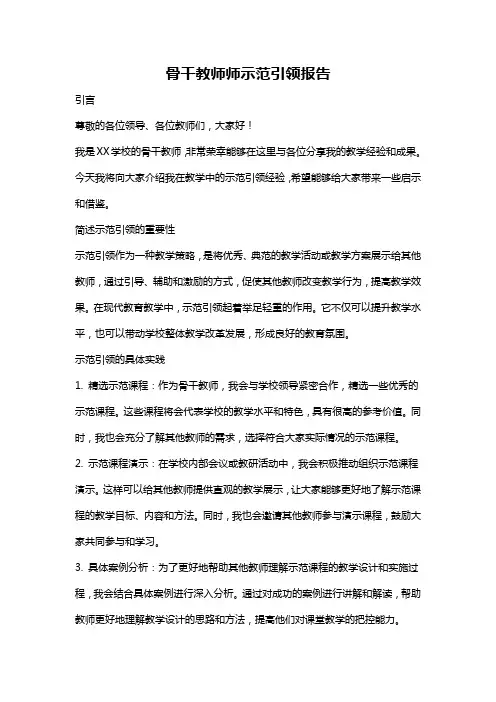 骨干教师师示范引领报告

引言

尊敬的各位领导、各位教师们，大家好！

我是XX学校的骨干教师，非常荣幸能够在这里与各位分享我的教学经验和成果。今天我将向大家介绍我在教学中的示范引领经验，希望能够给大家带来一些启示和借鉴。

简述示范引领的重要性

示范引领作为一种教学策略，是将优秀、典范的教学活动或教学方案展示给其他教师，通过引导、辅助和激励的方式，促使其他教师改变教学行为，提高教学效果。在现代教育教学中，示范引领起着举足轻重的作用。它不仅可以提升教学水平，也可以带动学校整体教学改革发展，形成良好的教育氛围。

示范引领的具体实践

1. 精选示范课程：作为骨干教师，我会与学校领导紧密合作，精选一些优秀的示范课程。这些课程将会代表学校的教学水平和特色，具有很高的参考价值。同时，我也会充分了解其他教师的需求，选择符合大家实际情况的示范课程。

2. 示范课程演示：在学校内部会议或教研活动中，我会积极推动组织示范课程演示。这样可以给其他教师提供直观的教学展示，让大家能够更好地了解示范课程的教学目标、内容和方法。同时，我也会邀请其他教师参与演示课程，鼓励大家共同参与和学习。

3. 具体案例分析：为了更好地帮助其他教师理解示范课程的教学设计和实施过程，我会结合具体案例进行深入分析。通过对成功的案例进行讲解和解读，帮助教师更好地理解教学设计的思路和方法，提高他们对课堂教学的把控能力。